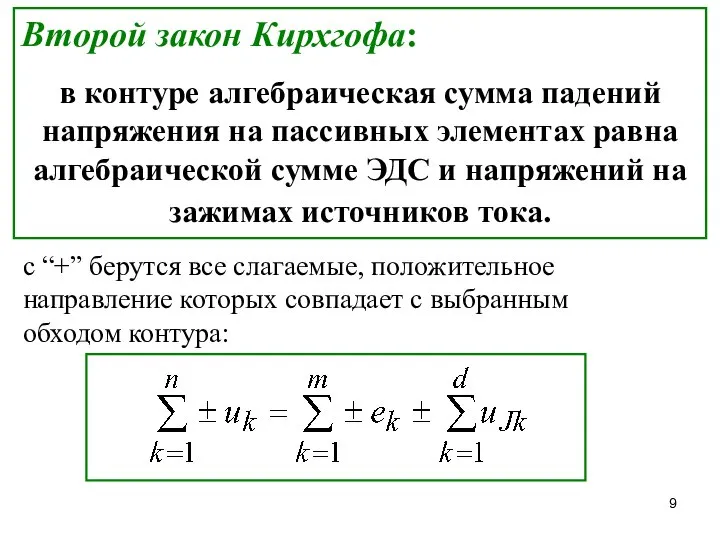 Второй закон Кирхгофа:

в контуре алгебраическая сумма падений напряжения на пассивных элементах равна алгебраической сумме ЭДС и напряжений на зажимах источников тока.

с “+” берутся все слагаемые, положительное направление которых совпадает с выбранным обходом контура:

$\sum_{k=1}^{n} \pm u_k = \sum_{k=1}^{m} \pm e_k \pm \sum_{k=1}^{d} u_{Jk}$

9